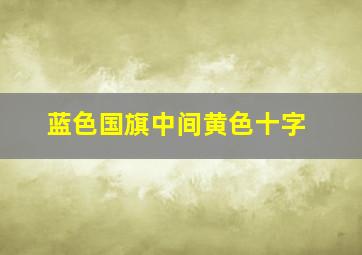 蓝色国旗中间黄色十字